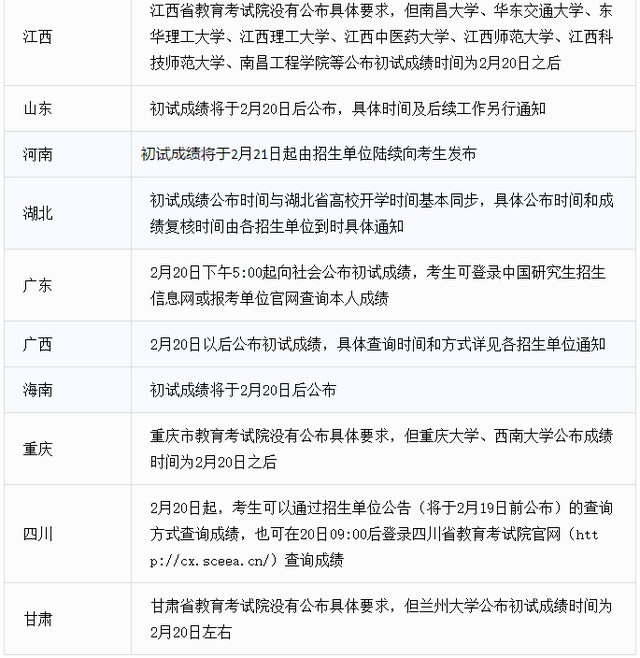 | | |
|---|---|
| 江西 | 江西省教育考试院没有公布具体要求，但南昌大学、华东交通大学、东华理工大学、江西理工大学、江西中医药大学、江西师范大学、江西科技师范大学、南昌工程学院等公布初试成绩时间为2月20日之后 |
| 山东 | 初试成绩将于2月20日后公布，具体时间及后续工作另行通知 |
| 河南 | 初试成绩将于2月21日起由招生单位陆续向考生发布 |
| 湖北 | 初试成绩公布时间与湖北省高校开学时间基本同步，具体公布时间和成绩复核时间由各招生单位到时具体通知 |
| 广东 | 2月20日下午5:00起向社会公布初试成绩，考生可登录中国研究生招生信息网或报考单位官网查询本人成绩 |
| 广西 | 2月20日以后公布初试成绩，具体查询时间和方式详见各招生单位通知 |
| 海南 | 初试成绩将于2月20日后公布 |
| 重庆 | 重庆市教育考试院没有公布具体要求，但重庆大学、西南大学公布成绩时间为2月20日之后 |
| 四川 | 2月20日起，考生可以通过招生单位公告（将于2月19日前公布）的查询方式查询成绩，也可在20日09:00后登录四川省教育考试院官网（http://cx.sceea.cn/）查询成绩 |
| 甘肃 | 甘肃省教育考试院没有公布具体要求，但兰州大学公布初试成绩时间为2月20日左右 |